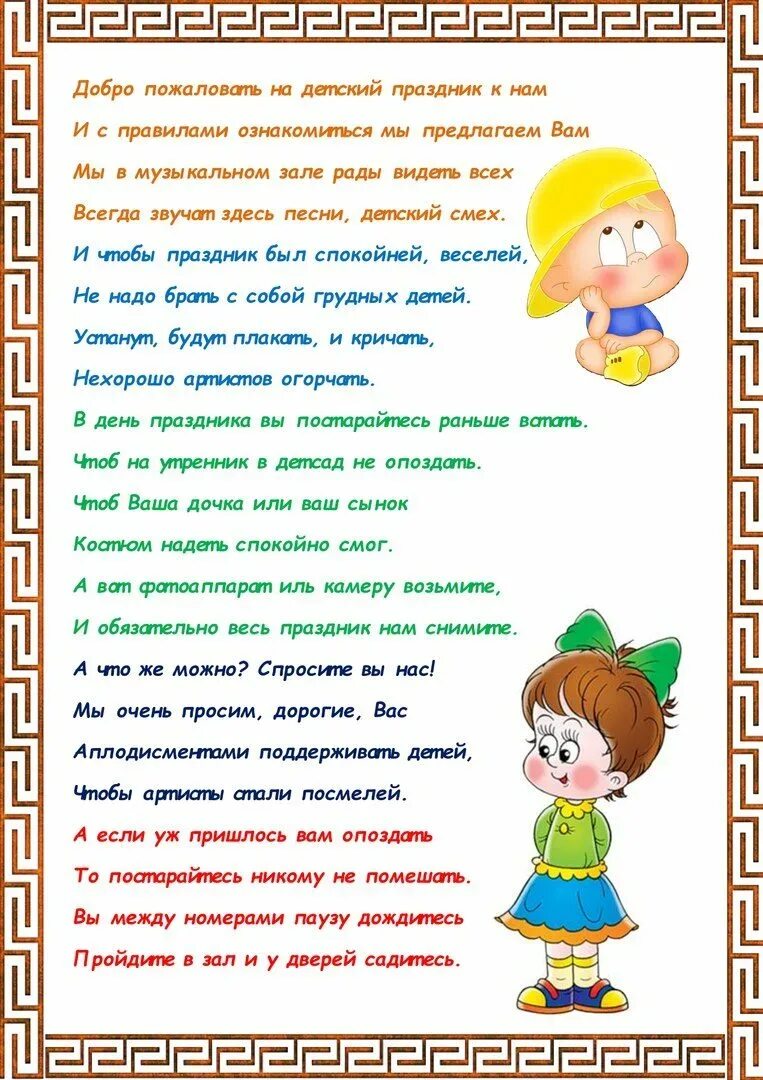 Добро пожаловать на детский праздник к нам
И с правилами ознакомиться мы предлагаем Вам
Мы в музыкальном зале рады видеть всех
Всегда звучат здесь песни, детский смех.
И чтобы праздник был спокойней, веселей,
Не надо брать с собой грудных детей.
Устанут, будут плакать, и кричать,
Нехорошо артистов огорчать.
В день праздника вы постарайтесь раньше встать.
Чтоб на утренник в детсад не опоздать.
Чтоб Ваша дочка или ваш сынок
Костюм надеть спокойно смог.
А вот фотоаппарат иль камеру возьмите,
И обязательно весь праздник нам снимите.
А что же можно? Спросите вы нас!
Мы очень просим, дорогие, Вас
Аплодисментами поддерживать детей,
Чтобы артисты стали посмелей.
А если уж пришлось вам опоздать
То постарайтесь никому не помешать.
Вы между номерами паузу дождитесь
Пройдите в зал и у дверей садитесь.